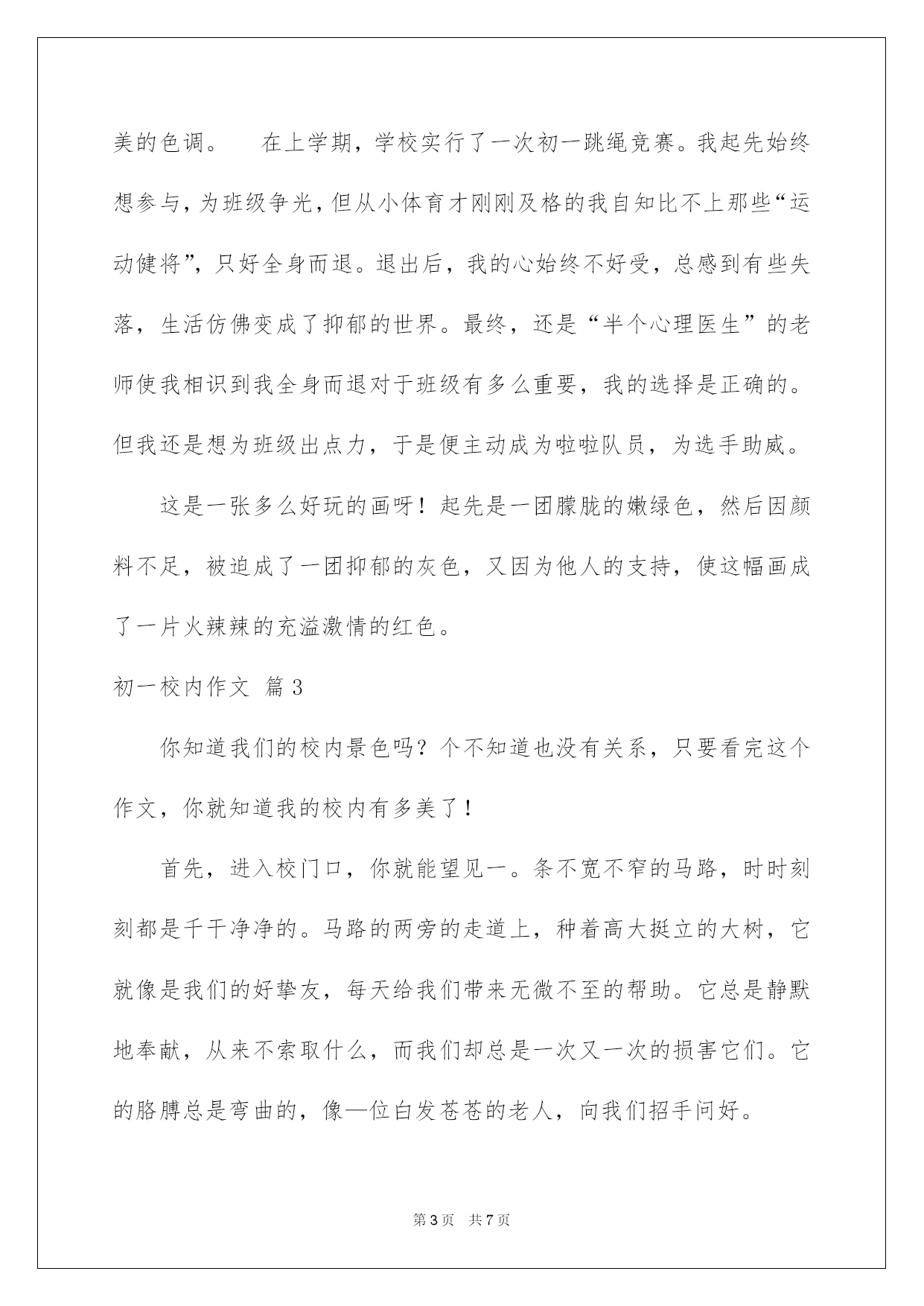 美的色调。　　在上学期，学校实行了一次初一跳绳竞赛。我起先始终想参与，为班级争光，但从小体育才刚刚及格的我自知比不上那些“运动健将”，只好全身而退。退出后，我的心始终不好受，总感到有些失落，生活仿佛变成了抑郁的世界。最终，还是“半个心理医生”的老师使我相识到我全身而退对于班级有多么重要，我的选择是正确的。但我还是想为班级出点力，于是便主动成为啦啦队员，为选手助威。

这是一张多么好玩的画呀！起先是一团朦胧的嫩绿色，然后因颜料不足，被迫成了一团抑郁的灰色，又因为他人的支持，使这幅画成了一片火辣辣的充溢激情的红色。

初一校内作文 篇3

你知道我们的校内景色吗？个不知道也没有关系，只要看完这个作文，你就知道我的校内有多美了！

首先，进入校门口，你就能望见一。条不宽不窄的马路，时时刻刻都是干干净净的。马路的两旁的走道上，种着高大挺立的大树，它就像是我们的好挚友，每天给我们带来无微不至的帮助。它总是静默地奉献，从来不索取什么，而我们却总是一次又一次的损害它们。它的胳膊总是弯曲的，像—位白发苍苍的老人，向我们招手问好。

第3页　共7页